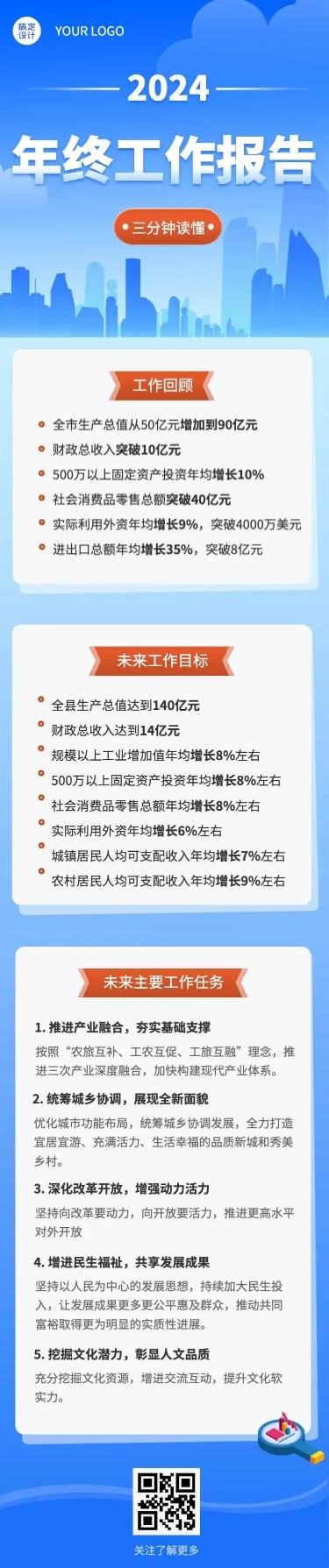 稿定设计 YOUR LOGO

2024

年终工作报告

三分钟读懂

工作回顾

全市生产总值从50亿元增加到90亿元

财政总收入突破10亿元

500万以上固定资产投资年均增长10%

社会消费品零售总额突破40亿元

实际利用外资年均增长9%，突破4000万美元

进出口总额年均增长35%，突破8亿元

未来工作目标

全县生产总值达到140亿元

财政总收入达到14亿元

规模以上工业增加值年均增长8%左右

500万以上固定资产投资年均增长8%左右

社会消费品零售总额年均增长8%左右

实际利用外资年均增长6%左右

城镇居民人均可支配收入年均增长7%左右

农村居民人均可支配收入年均增长9%左右

未来主要工作任务

1. 推进产业融合，夯实基础支撑

按照“农旅互补、工农互促、工旅互融”理念，推进三次产业深度融合，加快构建现代产业体系。

2. 统筹城乡协调，展现全新面貌

优化城市功能布局，统筹城乡协调发展，全力打造宜居宜游、充满活力、生活幸福的品质新城和秀美乡村。

3. 深化改革开放，增强动力活力

坚持向改革要动力，向开放要活力，推进更高水平对外开放

4. 增进民生福祉，共享发展成果

坚持以人民为中心的发展思想，持续加大民生投入，让发展成果更多更公平惠及群众，推动共同富裕取得更为明显的实质性进展。

5. 挖掘文化潜力，彰显人文品质

充分挖掘文化资源，增进交流互动，提升文化软实力。

关注了解更多